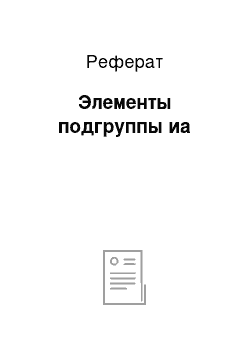 Реферат

Элементы подгруппы иа